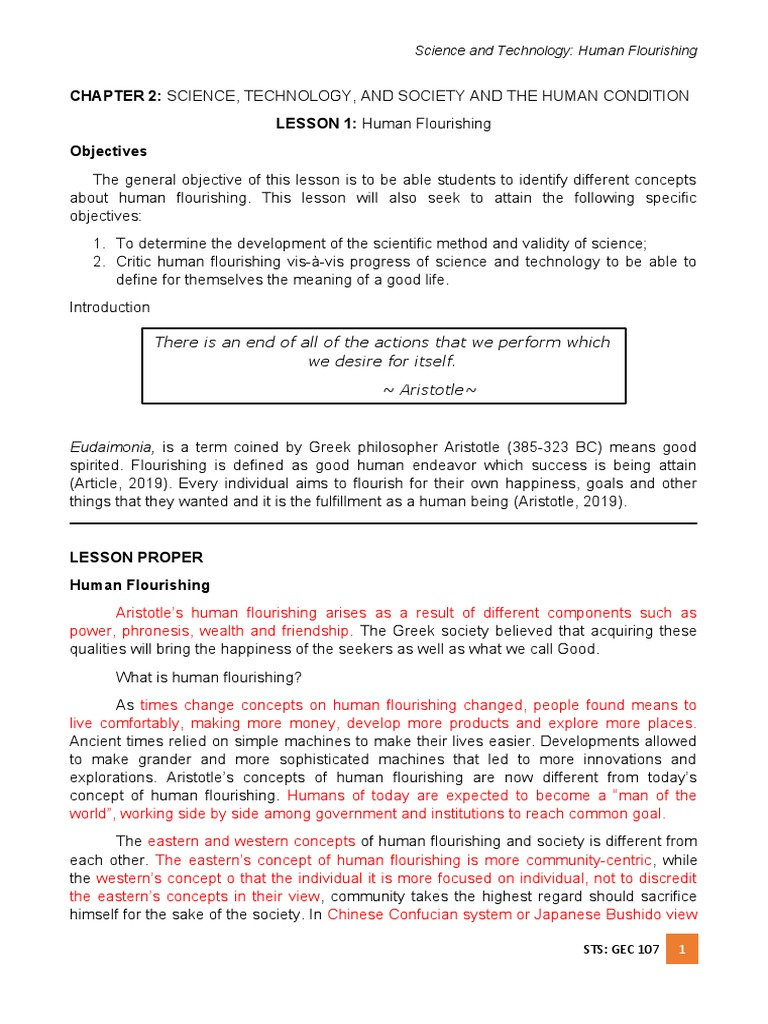 Science and Technology: Human Flourishing

CHAPTER 2: SCIENCE, TECHNOLOGY, AND SOCIETY AND THE HUMAN CONDITION

LESSON 1: Human Flourishing

Objectives

The general objective of this lesson is to be able students to identify different concepts about human flourishing. This lesson will also seek to attain the following specific objectives:

1. To determine the development of the scientific method and validity of science;
2. Critic human flourishing vis-à-vis progress of science and technology to be able to define for themselves the meaning of a good life.

Introduction

There is an end of all of the actions that we perform which we desire for itself.
~ Aristotle~

Eudaimonia, is a term coined by Greek philosopher Aristotle (385-323 BC) means good spirited. Flourishing is defined as good human endeavor which success is being attain (Article, 2019). Every individual aims to flourish for their own happiness, goals and other things that they wanted and it is the fulfillment as a human being (Aristotle, 2019).

LESSON PROPER

Human Flourishing

Aristotle's human flourishing arises as a result of different components such as power, phronesis, wealth and friendship. The Greek society believed that acquiring these qualities will bring the happiness of the seekers as well as what we call Good.

What is human flourishing?

As times change concepts on human flourishing changed, people found means to live comfortably, making more money, develop more products and explore more places. Ancient times relied on simple machines to make their lives easier. Developments allowed to make grander and more sophisticated machines that led to more innovations and explorations. Aristotle's concepts of human flourishing are now different from today's concept of human flourishing. Humans of today are expected to become a "man of the world", working side by side among government and institutions to reach common goal.

The eastern and western concepts of human flourishing and society is different from each other. The eastern's concept of human flourishing is more community-centric, while the western's concept o that the individual it is more focused on individual, not to discredit the eastern's concepts in their view, community takes the highest regard should sacrifice himself for the sake of the society. In Chinese Confucian system or Japanese Bushido view

STS: GEC 107 1